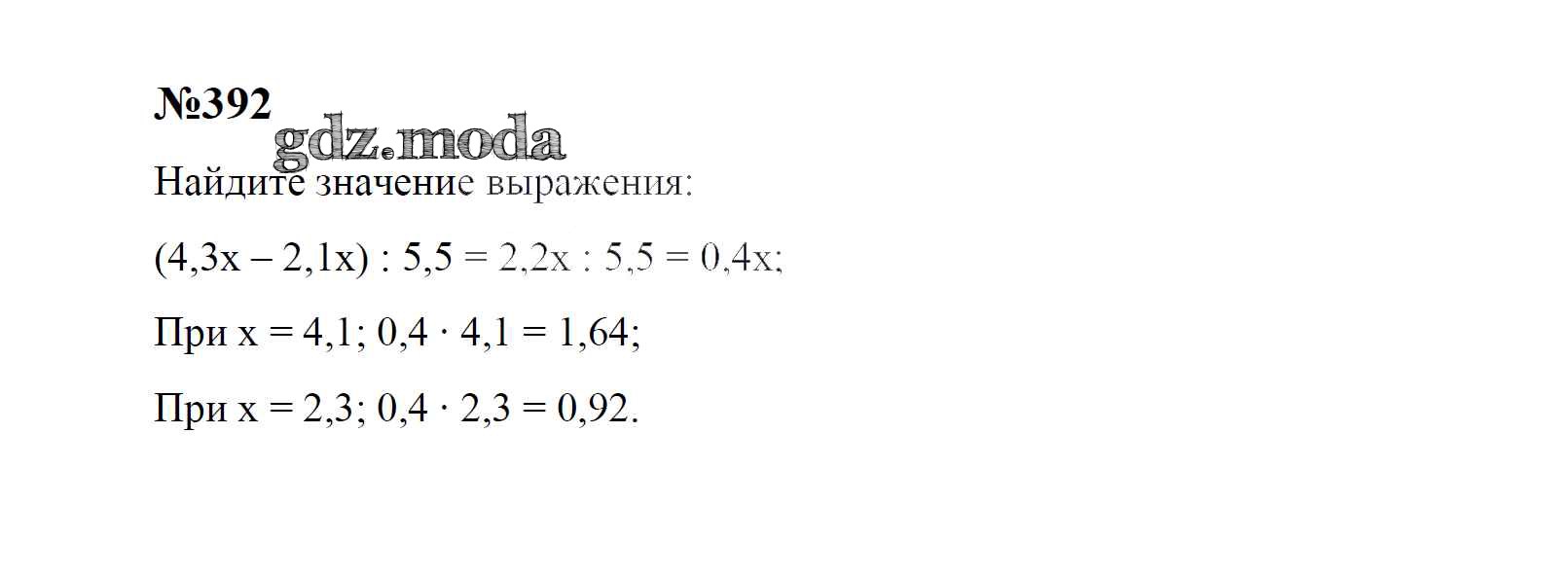 №392

Найдите значение выражения:

$(4,3x - 2,1x) : 5,5 = 2,2x : 5,5 = 0,4x$;

При $x = 4,1$; $0,4 \cdot 4,1 = 1,64$;

При $x = 2,3$; $0,4 \cdot 2,3 = 0,92$.

gdz.moda